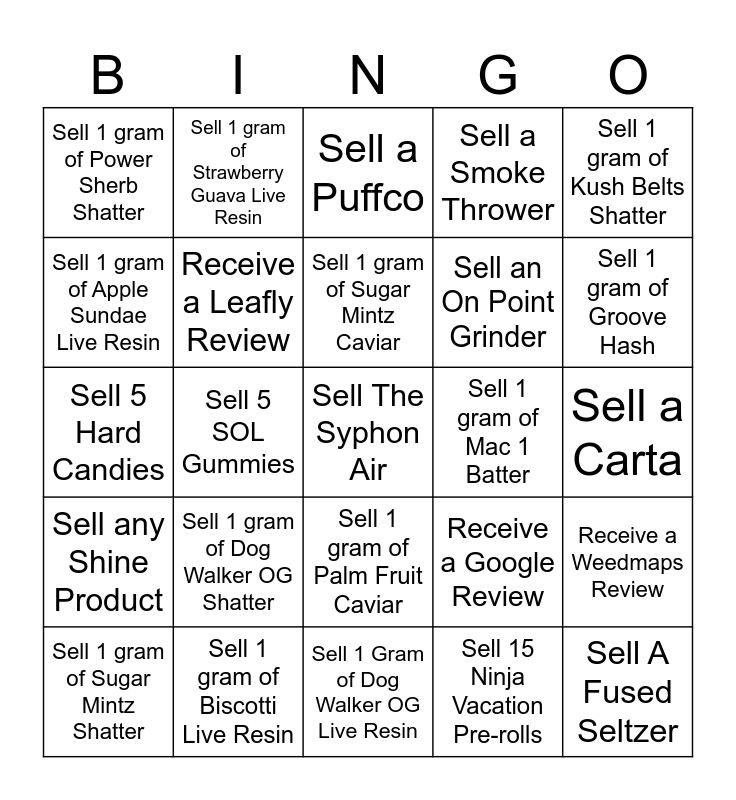 | B | I | N | G | O |
|---|---|---|---|---|
| Sell 1 gram of Power Sherb Shatter | Sell 1 gram of Strawberry Guava Live Resin | Sell a Puffco | Sell a Smoke Thrower | Sell 1 gram of Kush Belts Shatter |
| Sell 1 gram of Apple Sundae Live Resin | Receive a Leafly Review | Sell 1 gram of Sugar Mintz Caviar | Sell an On Point Grinder | Sell 1 gram of Groove Hash |
| Sell 5 Hard Candies | Sell 5 SOL Gummies | Sell The Syphon Air | Sell 1 gram of Mac 1 Batter | Sell a Carta |
| Sell any Shine Product | Sell 1 gram of Dog Walker OG Shatter | Sell 1 gram of Palm Fruit Caviar | Receive a Google Review | Receive a Weedmaps Review |
| Sell 1 gram of Sugar Mintz Shatter | Sell 1 gram of Biscotti Live Resin | Sell 1 Gram of Dog Walker OG Live Resin | Sell 15 Ninja Vacation Pre-rolls | Sell A Fused Seltzer |